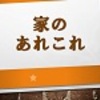 家の
あれこれ